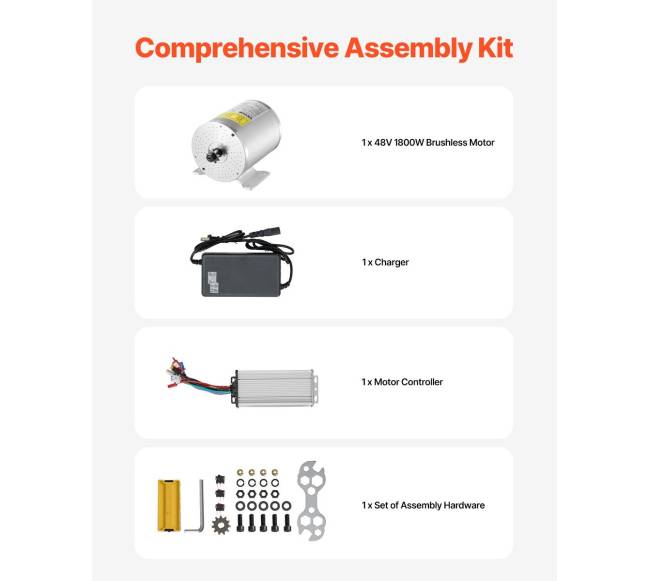 Comprehensive Assembly Kit

1 x 48V 1800W Brushless Motor

1 x Charger

1 x Motor Controller

1 x Set of Assembly Hardware